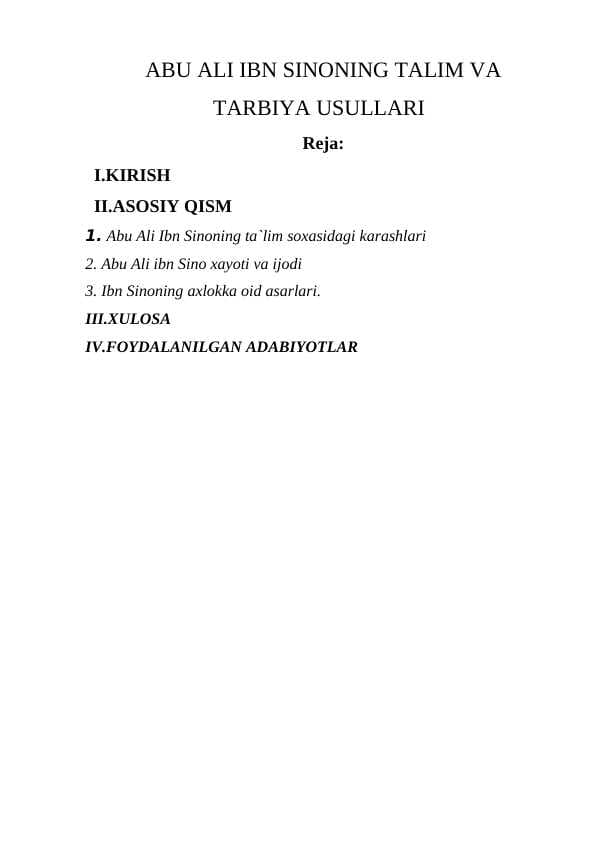 ABU ALI IBN SINONING TALIM VA TARBIYA USULLARI

Reja:

I.KIRISH

II.ASOSIY QISM

1. Abu Ali Ibn Sinoning ta`lim soxasidagi karashlari

2. Abu Ali ibn Sino xayoti va ijodi

3. Ibn Sinoning axlokka oid asarlari.

III.XULOSA

IV.FOYDALANILGAN ADABIYOTLAR